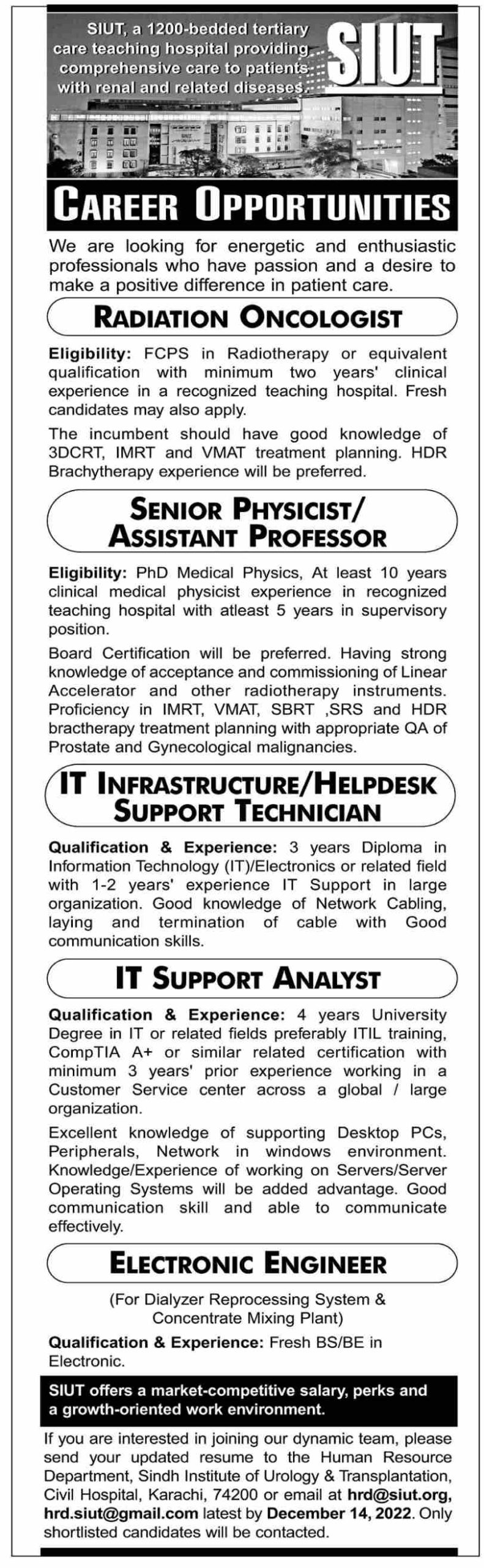 SIUT, a 1200-bedded tertiary care teaching hospital providing comprehensive care to patients with renal and related diseases.

SIUT

CAREER OPPORTUNITIES

We are looking for energetic and enthusiastic professionals who have passion and a desire to make a positive difference in patient care.

RADIATION ONCOLOGIST

Eligibility: FCPS in Radiotherapy or equivalent qualification with minimum two years' clinical experience in a recognized teaching hospital. Fresh candidates may also apply.

The incumbent should have good knowledge of 3DCRT, IMRT and VMAT treatment planning. HDR Brachytherapy experience will be preferred.

SENIOR PHYSICIST/ ASSISTANT PROFESSOR

Eligibility: PhD Medical Physics, At least 10 years clinical medical physicist experience in recognized teaching hospital with atleast 5 years in supervisory position.

Board Certification will be preferred. Having strong knowledge of acceptance and commissioning of Linear Accelerator and other radiotherapy instruments. Proficiency in IMRT, VMAT, SBRT ,SRS and HDR bractherapy treatment planning with appropriate QA of Prostate and Gynecological malignancies.

IT INFRASTRUCTURE/HELPDESK SUPPORT TECHNICIAN

Qualification & Experience: 3 years Diploma in Information Technology (IT)/Electronics or related field with 1-2 years' experience IT Support in large organization. Good knowledge of Network Cabling, laying and termination of cable with Good communication skills.

IT SUPPORT ANALYST

Qualification & Experience: 4 years University Degree in IT or related fields preferably ITIL training, CompTIA A+ or similar related certification with minimum 3 years' prior experience working in a Customer Service center across a global / large organization.

Excellent knowledge of supporting Desktop PCs, Peripherals, Network in windows environment. Knowledge/Experience of working on Servers/Server Operating Systems will be added advantage. Good communication skill and able to communicate effectively.

ELECTRONIC ENGINEER

(For Dialyzer Reprocessing System & Concentrate Mixing Plant)

Qualification & Experience: Fresh BS/BE in Electronic.

SIUT offers a market-competitive salary, perks and a growth-oriented work environment.

If you are interested in joining our dynamic team, please send your updated resume to the Human Resource Department, Sindh Institute of Urology & Transplantation, Civil Hospital, Karachi, 74200 or email at hrd@siut.org, hrd.siut@gmail.com latest by December 14, 2022. Only shortlisted candidates will be contacted.